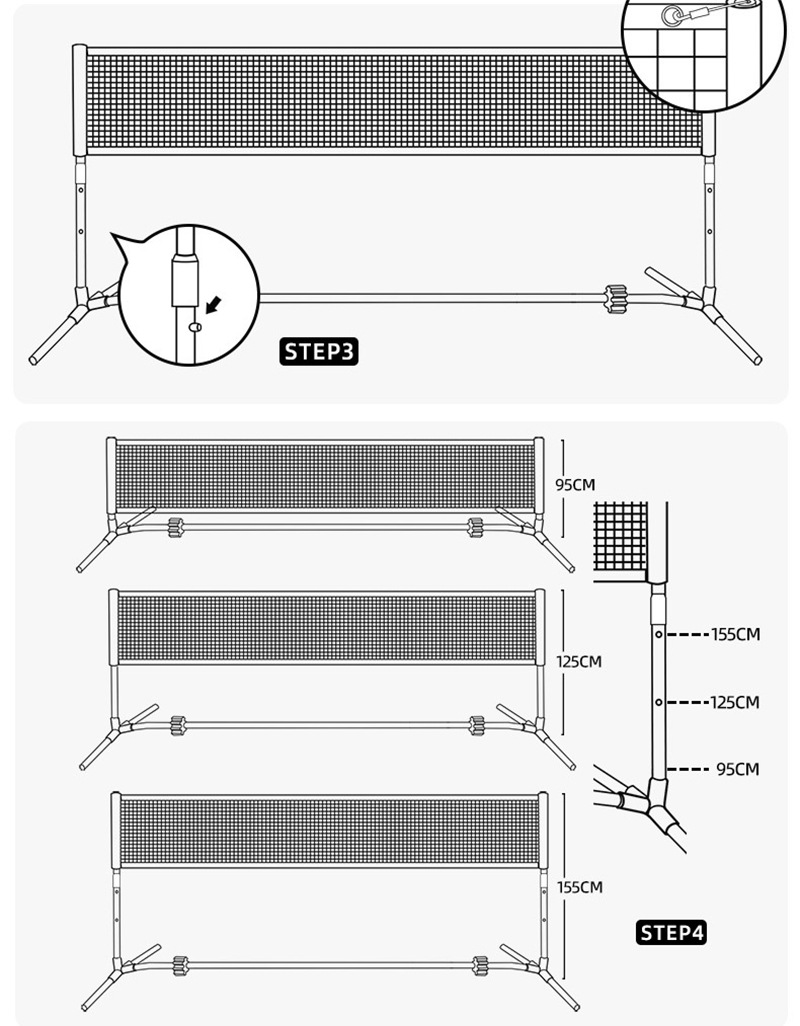 STEP3

95CM

125CM

155CM

155CM

125CM

95CM

STEP4